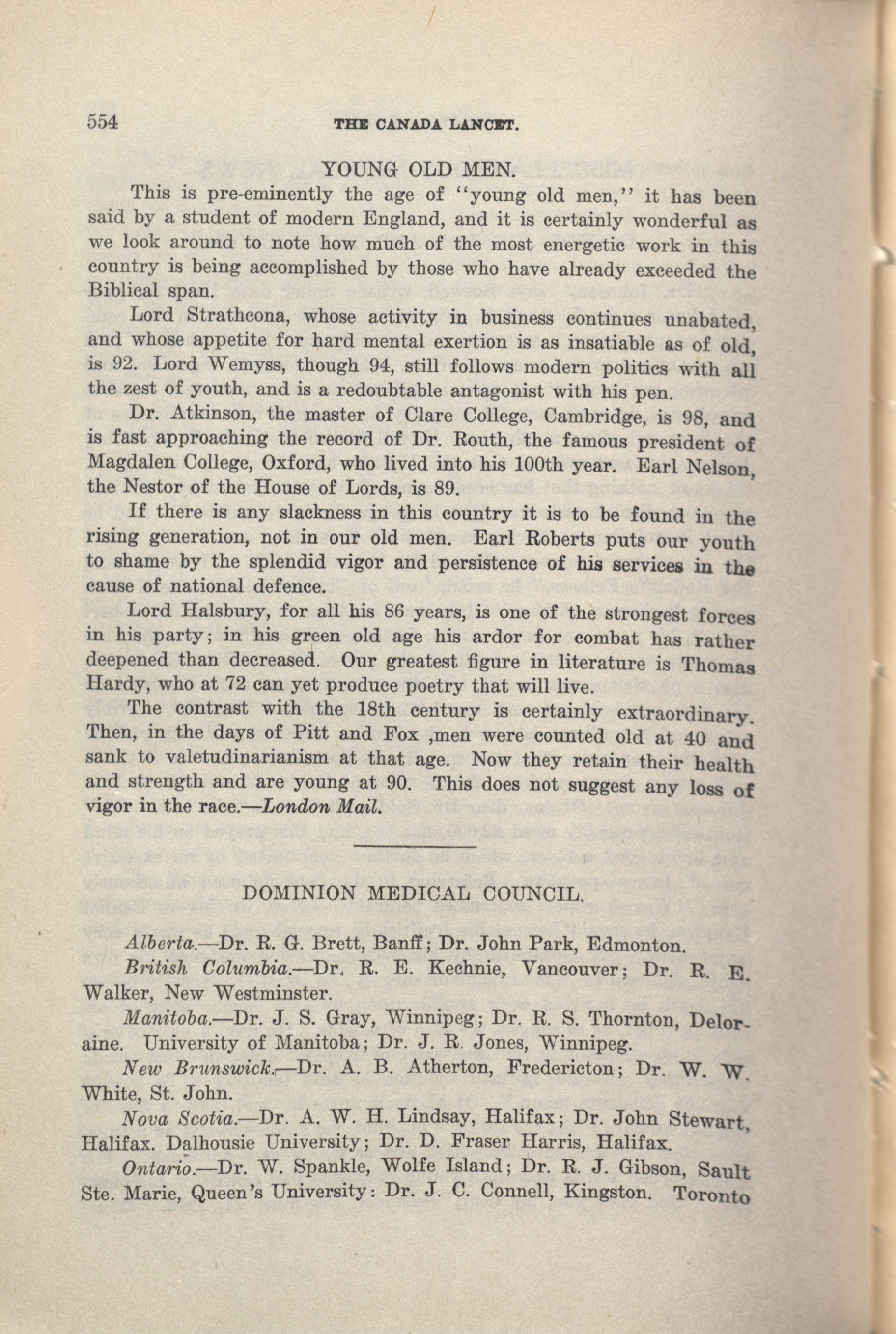 554 THE CANADA LANCET.

YOUNG OLD MEN.

This is pre-eminently the age of "young old men," it has been said by a student of modern England, and it is certainly wonderful as we look around to note how much of the most energetic work in this country is being accomplished by those who have already exceeded the Biblical span.

Lord Strathcona, whose activity in business continues unabated, and whose appetite for hard mental exertion is as insatiable as of old, is 92. Lord Wemyss, though 94, still follows modern politics with all the zest of youth, and is a redoubtable antagonist with his pen.

Dr. Atkinson, the master of Clare College, Cambridge, is 98, and is fast approaching the record of Dr. Routh, the famous president of Magdalen College, Oxford, who lived into his 100th year. Earl Nelson, the Nestor of the House of Lords, is 89.

If there is any slackness in this country it is to be found in the rising generation, not in our old men. Earl Roberts puts our youth to shame by the splendid vigor and persistence of his services in the cause of national defence.

Lord Halsbury, for all his 86 years, is one of the strongest forces in his party; in his green old age his ardor for combat has rather deepened than decreased. Our greatest figure in literature is Thomas Hardy, who at 72 can yet produce poetry that will live.

The contrast with the 18th century is certainly extraordinary. Then, in the days of Pitt and Fox ,men were counted old at 40 and sank to valetudinarianism at that age. Now they retain their health and strength and are young at 90. This does not suggest any loss of vigor in the race.—London Mail.

DOMINION MEDICAL COUNCIL.

Alberta.—Dr. R. G. Brett, Banff; Dr. John Park, Edmonton.

British Columbia.—Dr. R. E. Kechnie, Vancouver; Dr. R. E. Walker, New Westminster.

Manitoba.—Dr. J. S. Gray, Winnipeg; Dr. R. S. Thornton, Deloraine. University of Manitoba; Dr. J. R. Jones, Winnipeg.

New Brunswick.—Dr. A. B. Atherton, Fredericton; Dr. W. W. White, St. John.

Nova Scotia.—Dr. A. W. H. Lindsay, Halifax; Dr. John Stewart, Halifax. Dalhousie University; Dr. D. Fraser Harris, Halifax.

Ontario.—Dr. W. Spankle, Wolfe Island; Dr. R. J. Gibson, Sault Ste. Marie, Queen's University: Dr. J. C. Connell, Kingston. Toronto